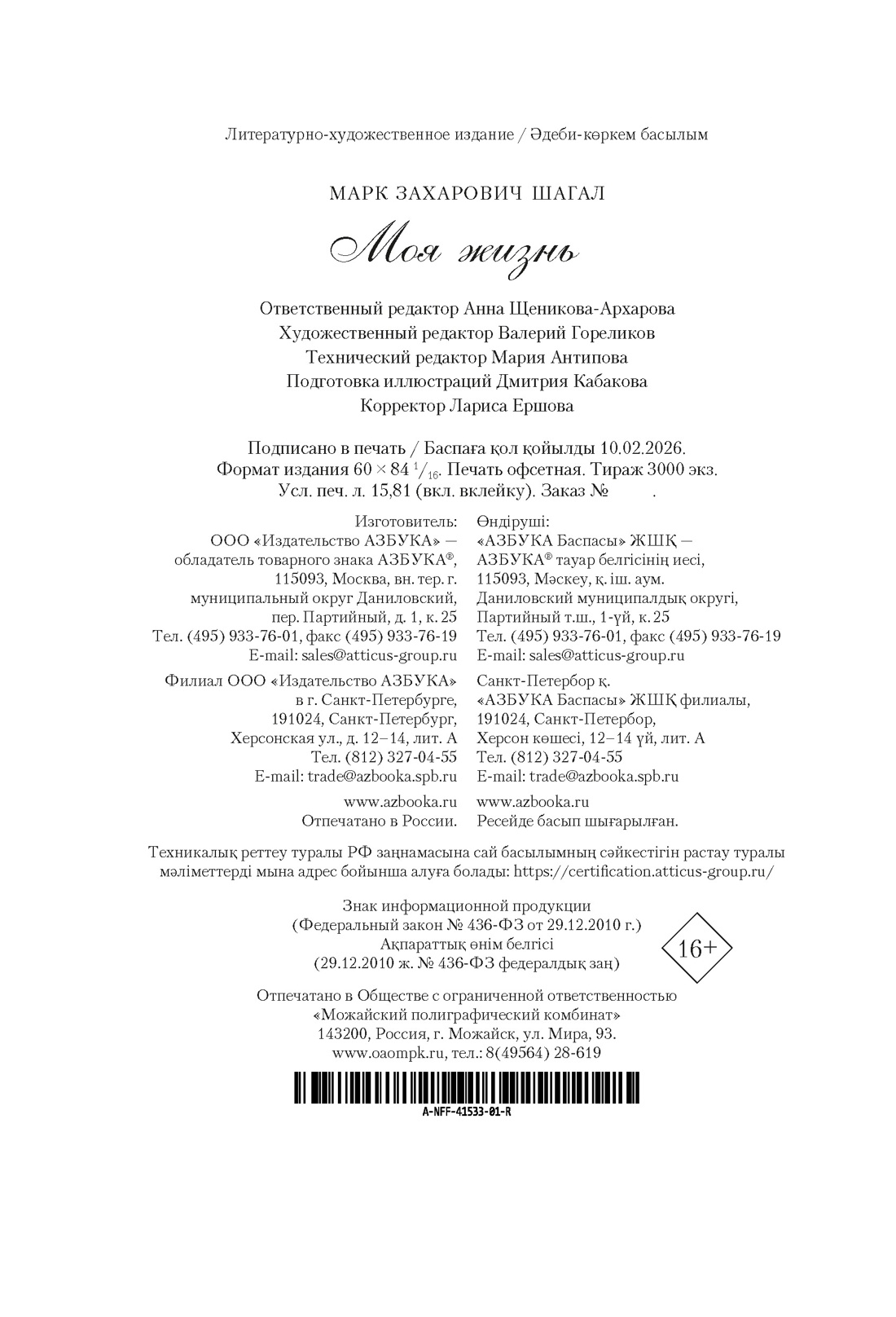 Литературно-художественное издание / Әдеби-көркем басылым

МАРК ЗАХАРОВИЧ ШАГАЛ

Моя жизнь

Ответственный редактор Анна Щеникова-Архарова
Художественный редактор Валерий Гореликов
Технический редактор Мария Антипова
Подготовка иллюстраций Дмитрия Кабакова
Корректор Лариса Ершова

Подписано в печать / Баспаға қол қойылды 10.02.2026.
Формат издания $60 \times 84\ ^1/_{16}$. Печать офсетная. Тираж 3000 экз.
Усл. печ. л. 15,81 (вкл. вклейку). Заказ № .

Изготовитель:
ООО «Издательство АЗБУКА» — обладатель товарного знака АЗБУКА®, 115093, Москва, вн. тер. г. муниципальный округ Даниловский, пер. Партийный, д. 1, к. 25
Тел. (495) 933-76-01, факс (495) 933-76-19
E-mail: sales@atticus-group.ru

Филиал ООО «Издательство АЗБУКА» в г. Санкт-Петербурге, 191024, Санкт-Петербург, Херсонская ул., д. 12–14, лит. А
Тел. (812) 327-04-55
E-mail: trade@azbooka.spb.ru

www.azbooka.ru
Отпечатано в России.

Өндіруші:
«АЗБУКА Баспасы» ЖШҚ — АЗБУКА® тауар белгісінің иесі, 115093, Мәскеу, қ. іш. аум. Даниловский муниципалдық округі, Партийный т.ш., 1-үй, к. 25
Тел. (495) 933-76-01, факс (495) 933-76-19
E-mail: sales@atticus-group.ru

Санкт-Петербор қ. «АЗБУКА Баспасы» ЖШҚ филиалы, 191024, Санкт-Петербор, Херсон көшесі, 12–14 үй, лит. А
Тел. (812) 327-04-55
E-mail: trade@azbooka.spb.ru

www.azbooka.ru
Ресейде басып шығарылған.

Техникалық реттеу туралы РФ заңнамасына сай басылымның сәйкестігін растау туралы мәліметтерді мына адрес бойынша алуға болады: https://certification.atticus-group.ru/

Знак информационной продукции
(Федеральный закон № 436-ФЗ от 29.12.2010 г.)
Ақпараттық өнім белгісі
(29.12.2010 ж. № 436-ФЗ федералдық заң)

16+

Отпечатано в Обществе с ограниченной ответственностью «Можайский полиграфический комбинат»
143200, Россия, г. Можайск, ул. Мира, 93.
www.oaompk.ru, тел.: 8(49564) 28-619

A-NFF-41533-01-R